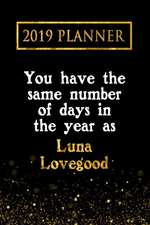 2019 PLANNER

You have the same number of days in the year as

Luna Lovegood